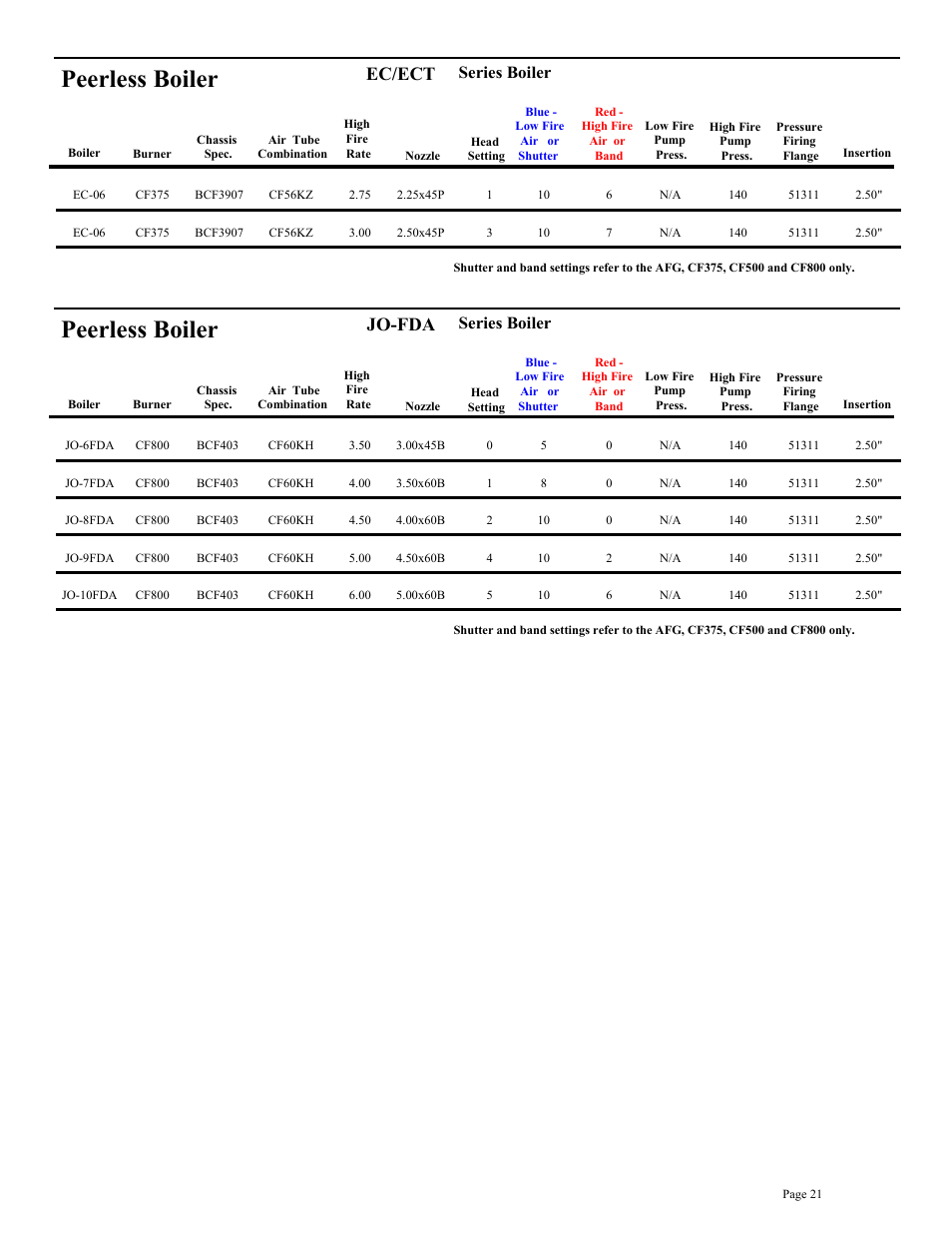 Peerless Boiler EC/ECT Series Boiler

| Boiler | Burner | Chassis Spec. | Air Tube Combination | High Fire Rate | Nozzle | Head Setting | Blue - Low Fire Air or Shutter | Red - High Fire Air or Band | Low Fire Pump Press. | High Fire Pump Press. | Pressure Firing Flange | Insertion |
|---|---|---|---|---|---|---|---|---|---|---|---|---|
| EC-06 | CF375 | BCF3907 | CF56KZ | 2.75 | 2.25x45P | 1 | 10 | 6 | N/A | 140 | 51311 | 2.50" |
| EC-06 | CF375 | BCF3907 | CF56KZ | 3.00 | 2.50x45P | 3 | 10 | 7 | N/A | 140 | 51311 | 2.50" |

Shutter and band settings refer to the AFG, CF375, CF500 and CF800 only.

Peerless Boiler JO-FDA Series Boiler

| Boiler | Burner | Chassis Spec. | Air Tube Combination | High Fire Rate | Nozzle | Head Setting | Blue - Low Fire Air or Shutter | Red - High Fire Air or Band | Low Fire Pump Press. | High Fire Pump Press. | Pressure Firing Flange | Insertion |
|---|---|---|---|---|---|---|---|---|---|---|---|---|
| JO-6FDA | CF800 | BCF403 | CF60KH | 3.50 | 3.00x45B | 0 | 5 | 0 | N/A | 140 | 51311 | 2.50" |
| JO-7FDA | CF800 | BCF403 | CF60KH | 4.00 | 3.50x60B | 1 | 8 | 0 | N/A | 140 | 51311 | 2.50" |
| JO-8FDA | CF800 | BCF403 | CF60KH | 4.50 | 4.00x60B | 2 | 10 | 0 | N/A | 140 | 51311 | 2.50" |
| JO-9FDA | CF800 | BCF403 | CF60KH | 5.00 | 4.50x60B | 4 | 10 | 2 | N/A | 140 | 51311 | 2.50" |
| JO-10FDA | CF800 | BCF403 | CF60KH | 6.00 | 5.00x60B | 5 | 10 | 6 | N/A | 140 | 51311 | 2.50" |

Shutter and band settings refer to the AFG, CF375, CF500 and CF800 only.

Page 21